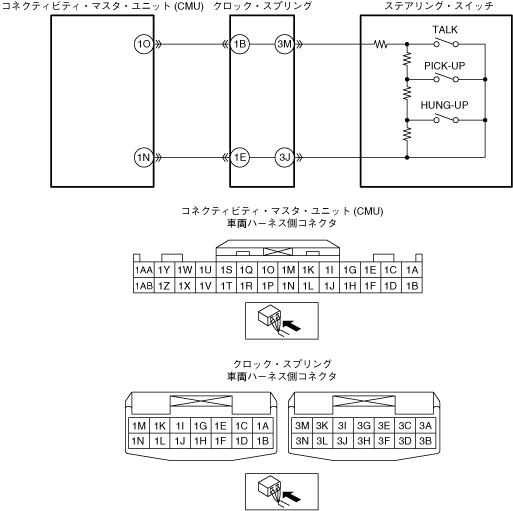 コネクティビティ・マスタ・ユニット (CMU)　クロック・スプリング　ステアリング・スイッチ

1O
1B
3M
TALK
PICK-UP
HUNG-UP
1N
1E
3J

コネクティビティ・マスタ・ユニット (CMU)
車両ハーネス側コネクタ

| 1AA | 1Y | 1W | 1U | 1S | 1Q | 1O | 1M | 1K | 1I | 1G | 1E | 1C | 1A |
|---|---|---|---|---|---|---|---|---|---|---|---|---|---|
| 1AB | 1Z | 1X | 1V | 1T | 1R | 1P | 1N | 1L | 1J | 1H | 1F | 1D | 1B |

クロック・スプリング
車両ハーネス側コネクタ

| 1M | 1K | 1I | 1G | 1E | 1C | 1A |
|---|---|---|---|---|---|---|
| 1N | 1L | 1J | 1H | 1F | 1D | 1B |

| 3M | 3K | 3I | 3G | 3E | 3C | 3A |
|---|---|---|---|---|---|---|
| 3N | 3L | 3J | 3H | 3F | 3D | 3B |